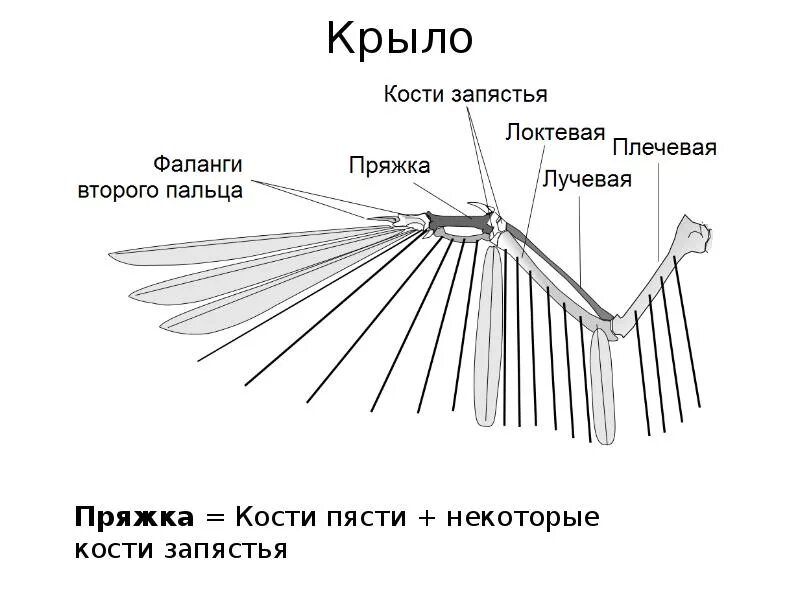 Крыло

Кости запястья

Локтевая

Плечевая

Фаланги второго пальца

Пряжка

Лучевая

**Пряжка** = Кости пясти + некоторые кости запястья